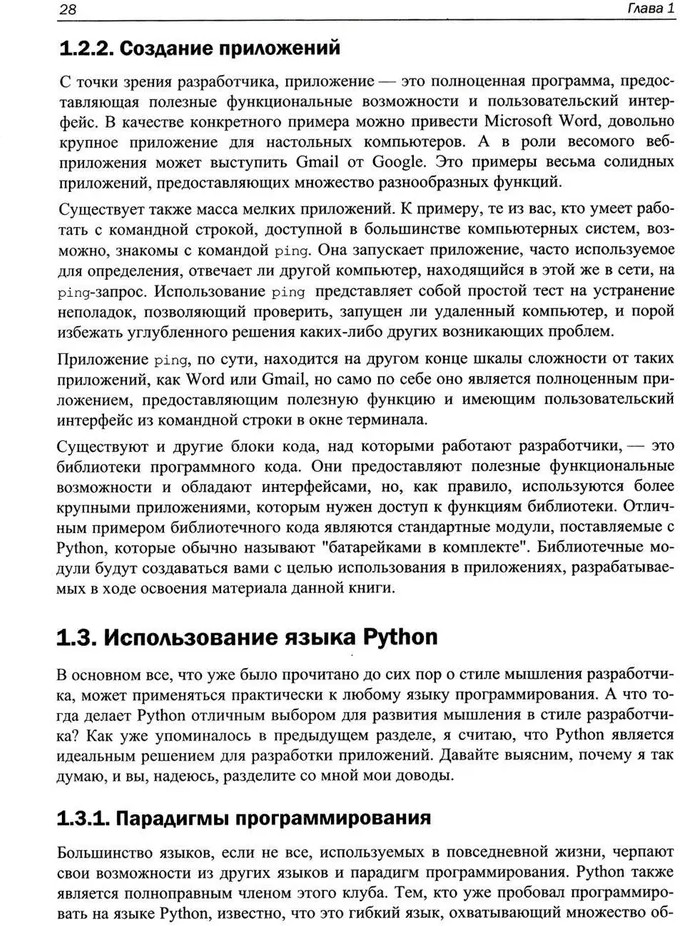 28 Глава 1

1.2.2. Создание приложений

С точки зрения разработчика, приложение — это полноценная программа, предоставляющая полезные функциональные возможности и пользовательский интерфейс. В качестве конкретного примера можно привести Microsoft Word, довольно крупное приложение для настольных компьютеров. А в роли весомого веб-приложения может выступить Gmail от Google. Это примеры весьма солидных приложений, предоставляющих множество разнообразных функций.

Существует также масса мелких приложений. К примеру, те из вас, кто умеет работать с командной строкой, доступной в большинстве компьютерных систем, возможно, знакомы с командой ping. Она запускает приложение, часто используемое для определения, отвечает ли другой компьютер, находящийся в этой же в сети, на ping-запрос. Использование ping представляет собой простой тест на устранение неполадок, позволяющий проверить, запущен ли удаленный компьютер, и порой избежать углубленного решения каких-либо других возникающих проблем.

Приложение ping, по сути, находится на другом конце шкалы сложности от таких приложений, как Word или Gmail, но само по себе оно является полноценным приложением, предоставляющим полезную функцию и имеющим пользовательский интерфейс из командной строки в окне терминала.

Существуют и другие блоки кода, над которыми работают разработчики, — это библиотеки программного кода. Они предоставляют полезные функциональные возможности и обладают интерфейсами, но, как правило, используются более крупными приложениями, которым нужен доступ к функциям библиотеки. Отличным примером библиотечного кода являются стандартные модули, поставляемые с Python, которые обычно называют "батарейками в комплекте". Библиотечные модули будут создаваться вами с целью использования в приложениях, разрабатываемых в ходе освоения материала данной книги.

1.3. Использование языка Python

В основном все, что уже было прочитано до сих пор о стиле мышления разработчика, может применяться практически к любому языку программирования. А что тогда делает Python отличным выбором для развития мышления в стиле разработчика? Как уже упоминалось в предыдущем разделе, я считаю, что Python является идеальным решением для разработки приложений. Давайте выясним, почему я так думаю, и вы, надеюсь, разделите со мной мои доводы.

1.3.1. Парадигмы программирования

Большинство языков, если не все, используемых в повседневной жизни, черпают свои возможности из других языков и парадигм программирования. Python также является полноправным членом этого клуба. Тем, кто уже пробовал программировать на языке Python, известно, что это гибкий язык, охватывающий множество об-